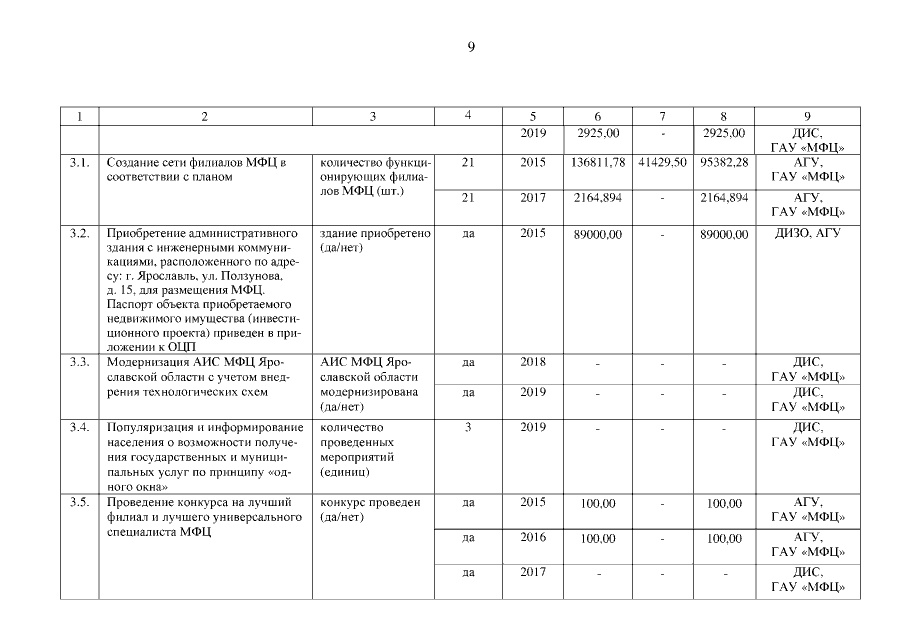 9

| 1 | 2 | 3 | 4 | 5 | 6 | 7 | 8 | 9 |
|---|---|---|---|---|---|---|---|---|
| | | | | 2019 | 2925,00 | - | 2925,00 | ДИС, ГАУ «МФЦ» |
| 3.1. | Создание сети филиалов МФЦ в соответствии с планом | количество функционирующих филиалов МФЦ (шт.) | 21 | 2015 | 136811,78 | 41429,50 | 95382,28 | АГУ, ГАУ «МФЦ» |
| | | | 21 | 2017 | 2164,894 | - | 2164,894 | АГУ, ГАУ «МФЦ» |
| 3.2. | Приобретение административного здания с инженерными коммуникациями, расположенного по адресу: г. Ярославль, ул. Ползунова, д. 15, для размещения МФЦ. Паспорт объекта приобретаемого недвижимого имущества (инвестиционного проекта) приведен в приложении к ОЦП | здание приобретено (да/нет) | да | 2015 | 89000,00 | - | 89000,00 | ДИЗО, АГУ |
| 3.3. | Модернизация АИС МФЦ Ярославской области с учетом внедрения технологических схем | АИС МФЦ Ярославской области модернизирована (да/нет) | да | 2018 | - | - | - | ДИС, ГАУ «МФЦ» |
| | | | да | 2019 | - | - | - | ДИС, ГАУ «МФЦ» |
| 3.4. | Популяризация и информирование населения о возможности получения государственных и муниципальных услуг по принципу «одного окна» | количество проведенных мероприятий (единиц) | 3 | 2019 | - | - | - | ДИС, ГАУ «МФЦ» |
| 3.5. | Проведение конкурса на лучший филиал и лучшего универсального специалиста МФЦ | конкурс проведен (да/нет) | да | 2015 | 100,00 | - | 100,00 | АГУ, ГАУ «МФЦ» |
| | | | да | 2016 | 100,00 | - | 100,00 | АГУ, ГАУ «МФЦ» |
| | | | да | 2017 | - | - | - | ДИС, ГАУ «МФЦ» |